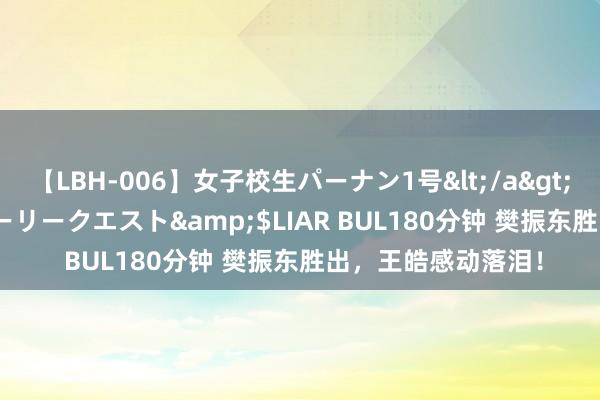 【LBH-006】女子校生パーナン1号&lt;/a&gt;
ーリークエスト&amp;$LIAR BUL180分钟 樊振东胜
BUL180分钟 樊振东胜出，王皓感动落泪！